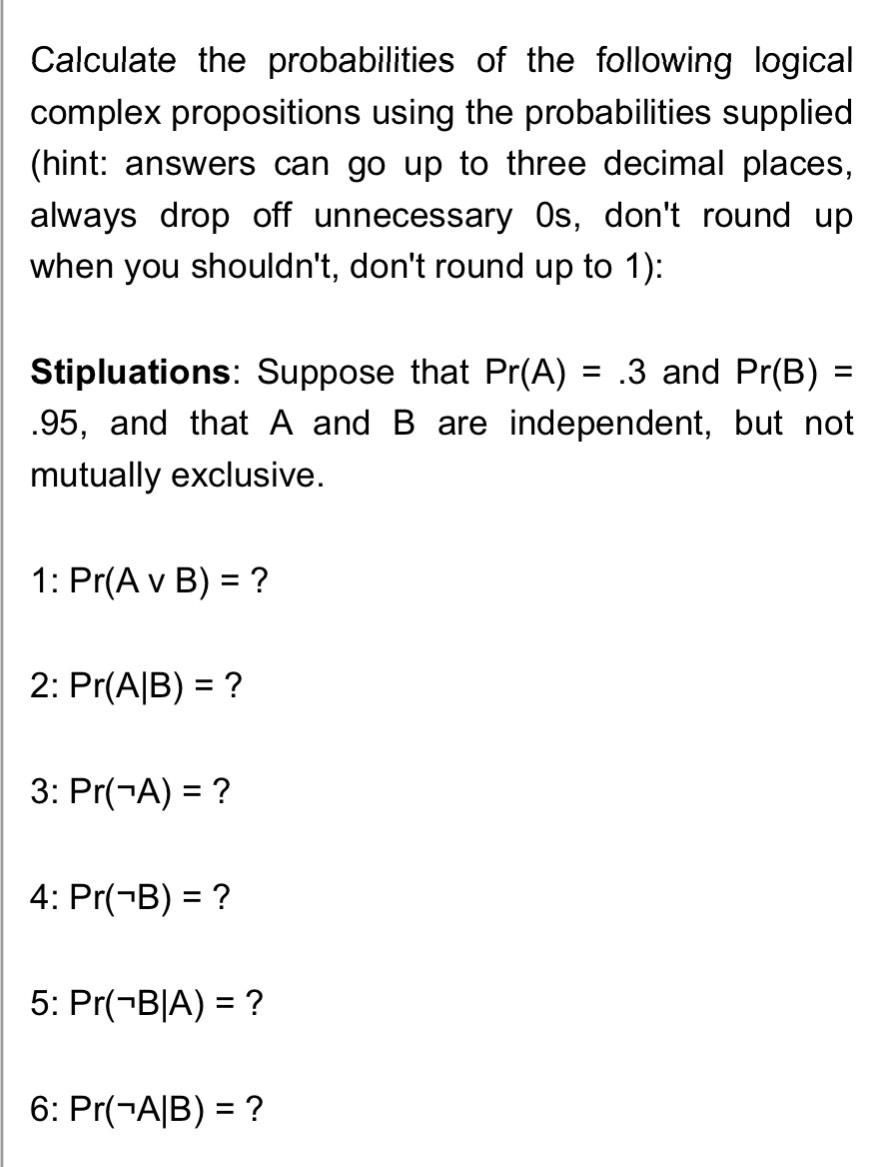 Calculate the probabilities of the following logical complex propositions using the probabilities supplied (hint: answers can go up to three decimal places, always drop off unnecessary 0s, don't round up when you shouldn't, don't round up to 1):

**Stipluations**: Suppose that Pr(A) = .3 and Pr(B) = .95, and that A and B are independent, but not mutually exclusive.

1: Pr(A v B) = ?

2: Pr(A|B) = ?

3: Pr(¬A) = ?

4: Pr(¬B) = ?

5: Pr(¬B|A) = ?

6: Pr(¬A|B) = ?